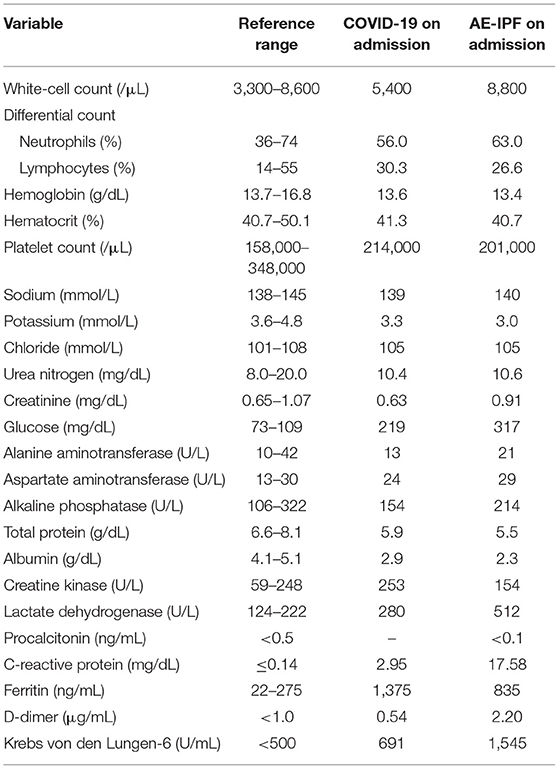 | Variable | Reference range | COVID-19 on admission | AE-IPF on admission |
|---|---|---|---|
| White-cell count (/μL) | 3,300–8,600 | 5,400 | 8,800 |
| Differential count | | | |
| Neutrophils (%) | 36–74 | 56.0 | 63.0 |
| Lymphocytes (%) | 14–55 | 30.3 | 26.6 |
| Hemoglobin (g/dL) | 13.7–16.8 | 13.6 | 13.4 |
| Hematocrit (%) | 40.7–50.1 | 41.3 | 40.7 |
| Platelet count (/μL) | 158,000–348,000 | 214,000 | 201,000 |
| Sodium (mmol/L) | 138–145 | 139 | 140 |
| Potassium (mmol/L) | 3.6–4.8 | 3.3 | 3.0 |
| Chloride (mmol/L) | 101–108 | 105 | 105 |
| Urea nitrogen (mg/dL) | 8.0–20.0 | 10.4 | 10.6 |
| Creatinine (mg/dL) | 0.65–1.07 | 0.63 | 0.91 |
| Glucose (mg/dL) | 73–109 | 219 | 317 |
| Alanine aminotransferase (U/L) | 10–42 | 13 | 21 |
| Aspartate aminotransferase (U/L) | 13–30 | 24 | 29 |
| Alkaline phosphatase (U/L) | 106–322 | 154 | 214 |
| Total protein (g/dL) | 6.6–8.1 | 5.9 | 5.5 |
| Albumin (g/dL) | 4.1–5.1 | 2.9 | 2.3 |
| Creatine kinase (U/L) | 59–248 | 253 | 154 |
| Lactate dehydrogenase (U/L) | 124–222 | 280 | 512 |
| Procalcitonin (ng/mL) | <0.5 | – | <0.1 |
| C-reactive protein (mg/dL) | ≤0.14 | 2.95 | 17.58 |
| Ferritin (ng/mL) | 22–275 | 1,375 | 835 |
| D-dimer (μg/mL) | <1.0 | 0.54 | 2.20 |
| Krebs von den Lungen-6 (U/mL) | <500 | 691 | 1,545 |